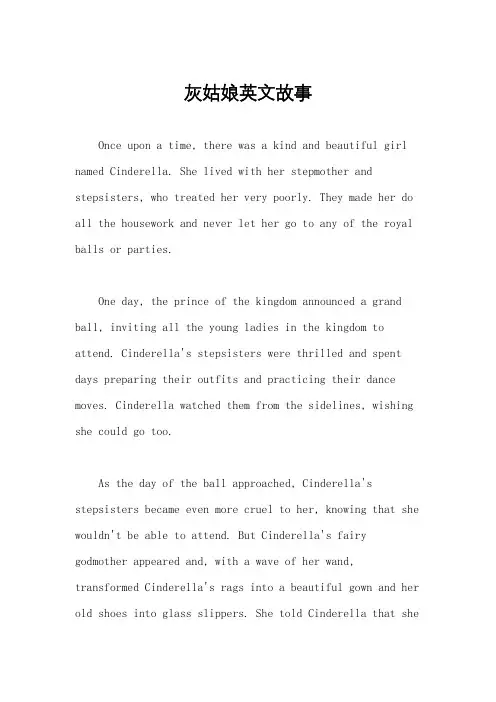 灰姑娘英文故事

Once upon a time, there was a kind and beautiful girl named Cinderella. She lived with her stepmother and stepsisters, who treated her very poorly. They made her do all the housework and never let her go to any of the royal balls or parties.

One day, the prince of the kingdom announced a grand ball, inviting all the young ladies in the kingdom to attend. Cinderella's stepsisters were thrilled and spent days preparing their outfits and practicing their dance moves. Cinderella watched them from the sidelines, wishing she could go too.

As the day of the ball approached, Cinderella's stepsisters became even more cruel to her, knowing that she wouldn't be able to attend. But Cinderella's fairy godmother appeared and, with a wave of her wand, transformed Cinderella's rags into a beautiful gown and her old shoes into glass slippers. She told Cinderella that she